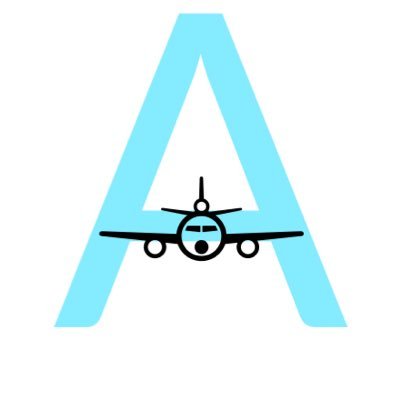 A